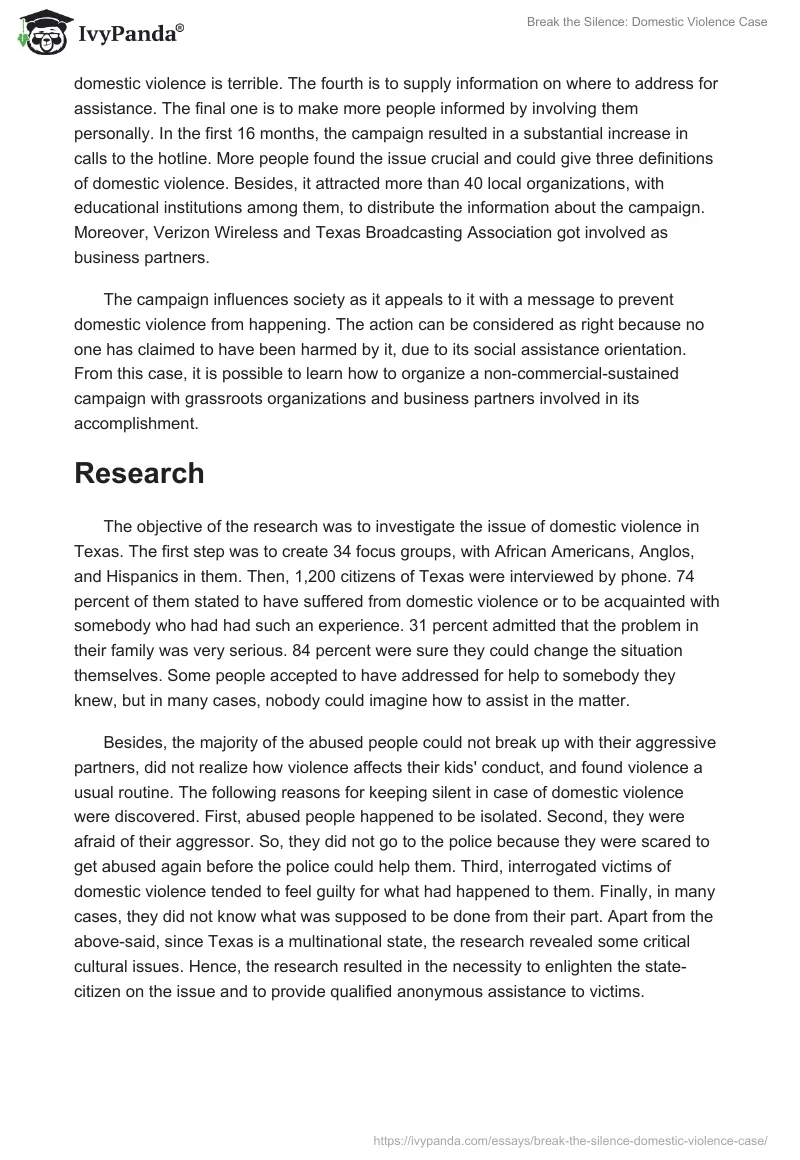 IvyPanda®

Break the Silence: Domestic Violence Case

domestic violence is terrible. The fourth is to supply information on where to address for assistance. The final one is to make more people informed by involving them personally. In the first 16 months, the campaign resulted in a substantial increase in calls to the hotline. More people found the issue crucial and could give three definitions of domestic violence. Besides, it attracted more than 40 local organizations, with educational institutions among them, to distribute the information about the campaign. Moreover, Verizon Wireless and Texas Broadcasting Association got involved as business partners.

The campaign influences society as it appeals to it with a message to prevent domestic violence from happening. The action can be considered as right because no one has claimed to have been harmed by it, due to its social assistance orientation. From this case, it is possible to learn how to organize a non-commercial-sustained campaign with grassroots organizations and business partners involved in its accomplishment.

Research

The objective of the research was to investigate the issue of domestic violence in Texas. The first step was to create 34 focus groups, with African Americans, Anglos, and Hispanics in them. Then, 1,200 citizens of Texas were interviewed by phone. 74 percent of them stated to have suffered from domestic violence or to be acquainted with somebody who had had such an experience. 31 percent admitted that the problem in their family was very serious. 84 percent were sure they could change the situation themselves. Some people accepted to have addressed for help to somebody they knew, but in many cases, nobody could imagine how to assist in the matter.

Besides, the majority of the abused people could not break up with their aggressive partners, did not realize how violence affects their kids' conduct, and found violence a usual routine. The following reasons for keeping silent in case of domestic violence were discovered. First, abused people happened to be isolated. Second, they were afraid of their aggressor. So, they did not go to the police because they were scared to get abused again before the police could help them. Third, interrogated victims of domestic violence tended to feel guilty for what had happened to them. Finally, in many cases, they did not know what was supposed to be done from their part. Apart from the above-said, since Texas is a multinational state, the research revealed some critical cultural issues. Hence, the research resulted in the necessity to enlighten the state-citizen on the issue and to provide qualified anonymous assistance to victims.

https://ivypanda.com/essays/break-the-silence-domestic-violence-case/